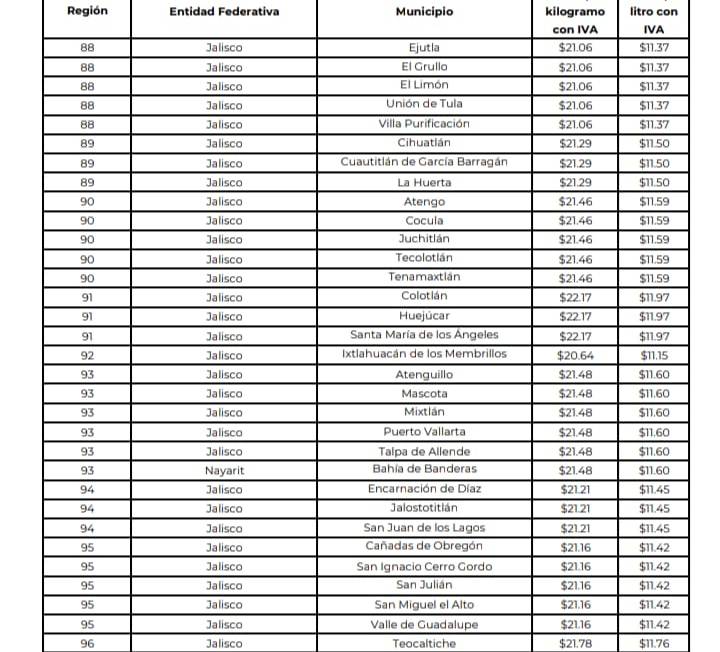 | Región | Entidad Federativa | Municipio | kilogramo con IVA | litro con IVA |
|---|---|---|---|---|
| 88 | Jalisco | Ejutla | $21.06 | $11.37 |
| 88 | Jalisco | El Grullo | $21.06 | $11.37 |
| 88 | Jalisco | El Limón | $21.06 | $11.37 |
| 88 | Jalisco | Unión de Tula | $21.06 | $11.37 |
| 88 | Jalisco | Villa Purificación | $21.06 | $11.37 |
| 89 | Jalisco | Cihuatlán | $21.29 | $11.50 |
| 89 | Jalisco | Cuautitlán de García Barragán | $21.29 | $11.50 |
| 89 | Jalisco | La Huerta | $21.29 | $11.50 |
| 90 | Jalisco | Atengo | $21.46 | $11.59 |
| 90 | Jalisco | Cocula | $21.46 | $11.59 |
| 90 | Jalisco | Juchitlán | $21.46 | $11.59 |
| 90 | Jalisco | Tecolotlán | $21.46 | $11.59 |
| 90 | Jalisco | Tenamaxtlán | $21.46 | $11.59 |
| 91 | Jalisco | Colotlán | $22.17 | $11.97 |
| 91 | Jalisco | Huejúcar | $22.17 | $11.97 |
| 91 | Jalisco | Santa María de los Ángeles | $22.17 | $11.97 |
| 92 | Jalisco | Ixtlahuacán de los Membrillos | $20.64 | $11.15 |
| 93 | Jalisco | Atenguillo | $21.48 | $11.60 |
| 93 | Jalisco | Mascota | $21.48 | $11.60 |
| 93 | Jalisco | Mixtlán | $21.48 | $11.60 |
| 93 | Jalisco | Puerto Vallarta | $21.48 | $11.60 |
| 93 | Jalisco | Talpa de Allende | $21.48 | $11.60 |
| 93 | Nayarit | Bahía de Banderas | $21.48 | $11.60 |
| 94 | Jalisco | Encarnación de Díaz | $21.21 | $11.45 |
| 94 | Jalisco | Jalostotitlán | $21.21 | $11.45 |
| 94 | Jalisco | San Juan de los Lagos | $21.21 | $11.45 |
| 95 | Jalisco | Cañadas de Obregón | $21.16 | $11.42 |
| 95 | Jalisco | San Ignacio Cerro Gordo | $21.16 | $11.42 |
| 95 | Jalisco | San Julián | $21.16 | $11.42 |
| 95 | Jalisco | San Miguel el Alto | $21.16 | $11.42 |
| 95 | Jalisco | Valle de Guadalupe | $21.16 | $11.42 |
| 96 | Jalisco | Teocaltiche | $21.78 | $11.76 |